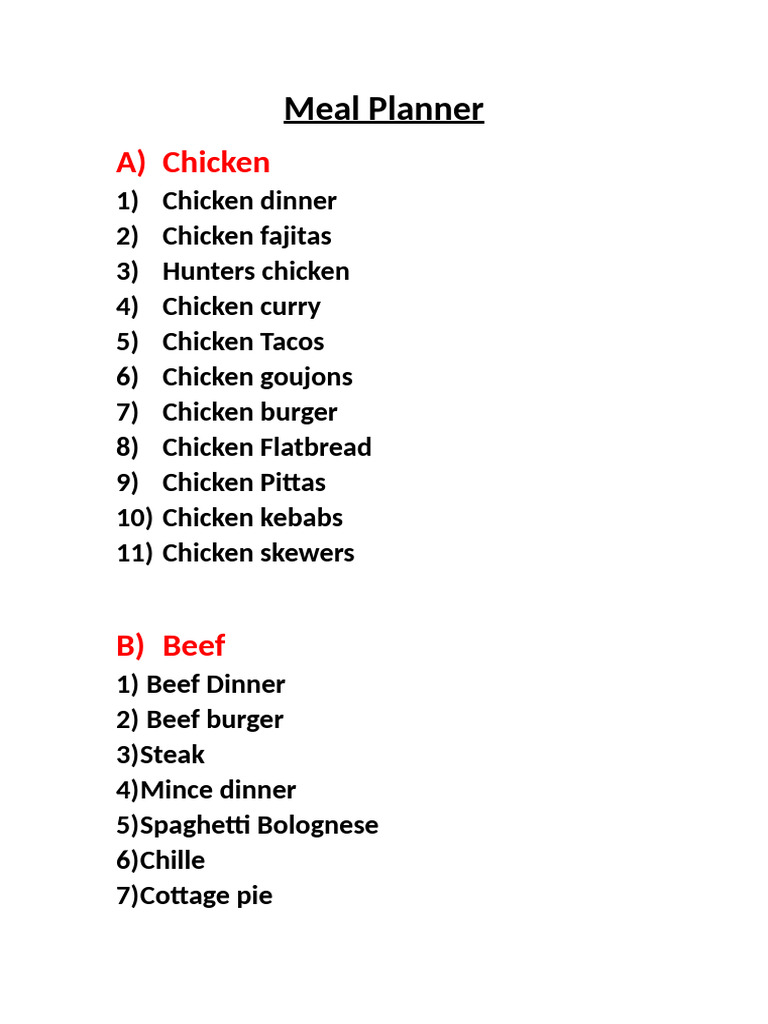 Meal Planner

A) Chicken

1) Chicken dinner
2) Chicken fajitas
3) Hunters chicken
4) Chicken curry
5) Chicken Tacos
6) Chicken goujons
7) Chicken burger
8) Chicken Flatbread
9) Chicken Pittas
10) Chicken kebabs
11) Chicken skewers

B) Beef

1) Beef Dinner
2) Beef burger
3)Steak
4)Mince dinner
5)Spaghetti Bolognese
6)Chille
7)Cottage pie